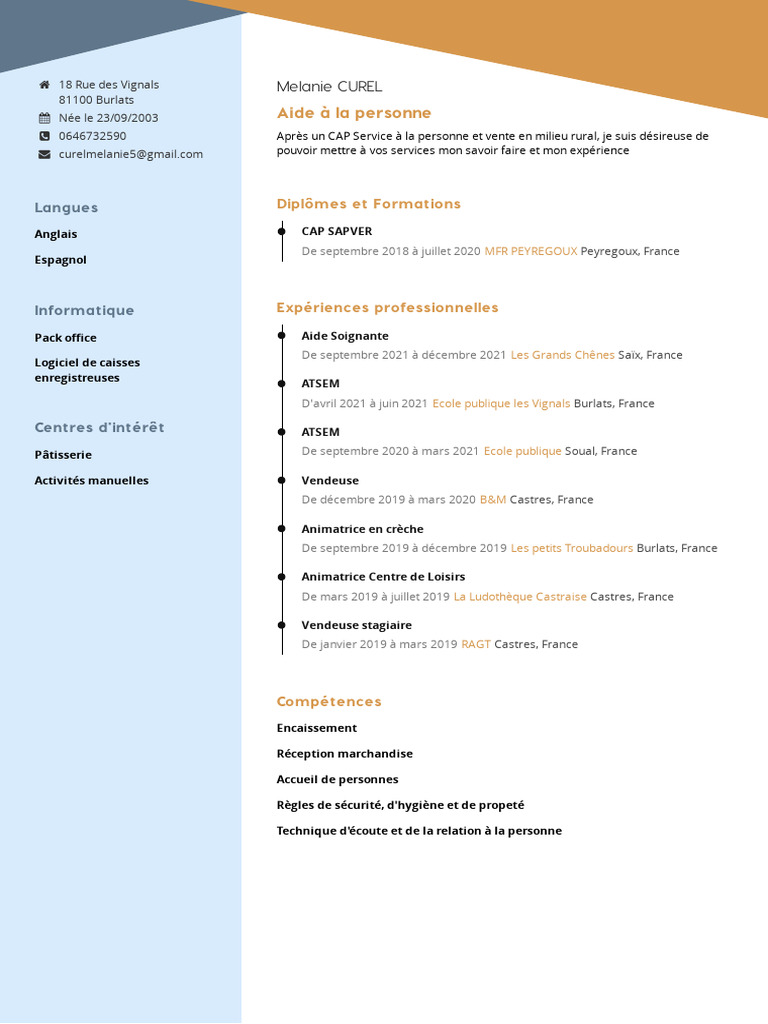 18 Rue des Vignals
81100 Burlats
Née le 23/09/2003
0646732590
curelmelanie5@gmail.com

Langues
Anglais
Espagnol

Informatique
Pack office
Logiciel de caisses enregistreuses

Centres d'intérêt
Pâtisserie
Activités manuelles

Melanie CUREL
Aide à la personne
Après un CAP Service à la personne et vente en milieu rural, je suis désireuse de pouvoir mettre à vos services mon savoir faire et mon expérience

Diplômes et Formations
CAP SAPVER
De septembre 2018 à juillet 2020 MFR PEYREGOUX Peyregoux, France

Expériences professionnelles
Aide Soignante
De septembre 2021 à décembre 2021 Les Grands Chênes Saïx, France
ATSEM
D'avril 2021 à juin 2021 Ecole publique les Vignals Burlats, France
ATSEM
De septembre 2020 à mars 2021 Ecole publique Soual, France
Vendeuse
De décembre 2019 à mars 2020 B&M Castres, France
Animatrice en crèche
De septembre 2019 à décembre 2019 Les petits Troubadours Burlats, France
Animatrice Centre de Loisirs
De mars 2019 à juillet 2019 La Ludothèque Castraise Castres, France
Vendeuse stagiaire
De janvier 2019 à mars 2019 RAGT Castres, France

Compétences
Encaissement
Réception marchandise
Accueil de personnes
Règles de sécurité, d'hygiène et de propeté
Technique d'écoute et de la relation à la personne